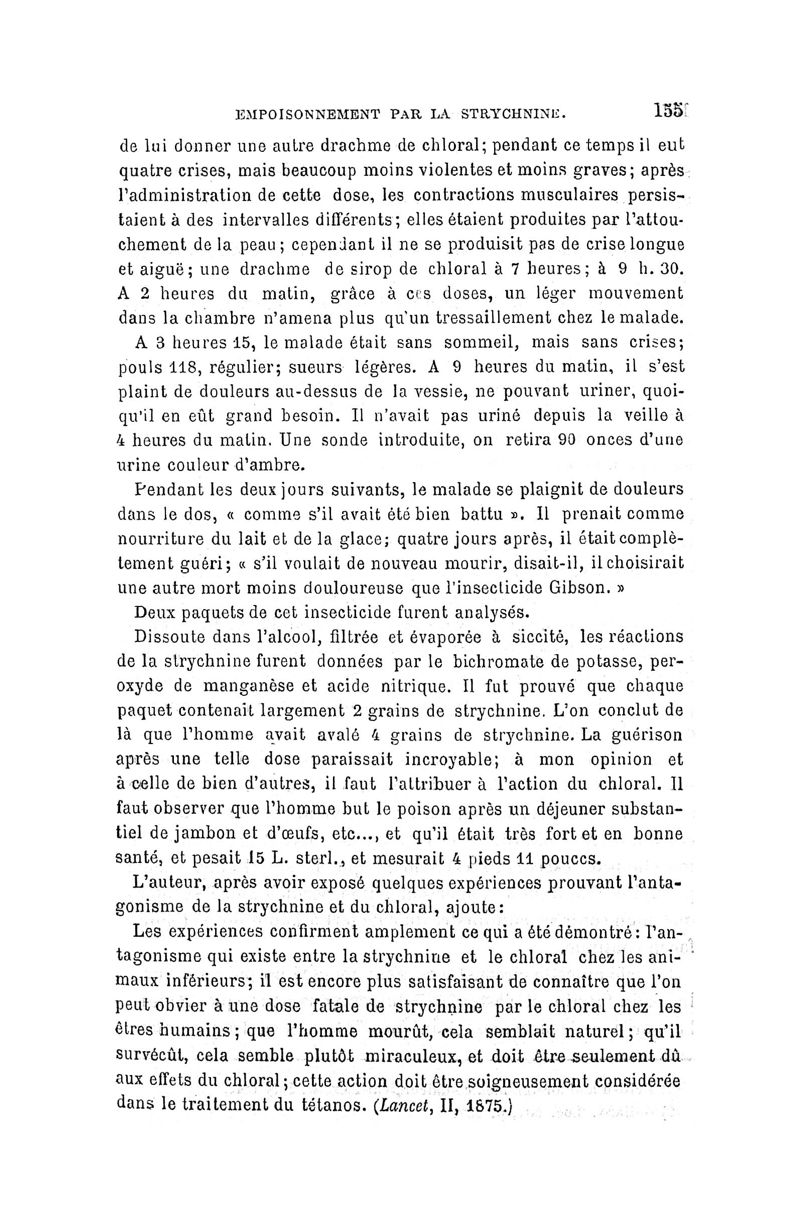 EMPOISONNEMENT PAR LA STRYCHNINE. 155

de lui donner une autre drachme de chloral; pendant ce temps il eut quatre crises, mais beaucoup moins violentes et moins graves; après l'administration de cette dose, les contractions musculaires persistaient à des intervalles différents; elles étaient produites par l'attouchement de la peau; cependant il ne se produisit pas de crise longue et aiguë; une drachme de sirop de chloral à 7 heures; à 9 h. 30. A 2 heures du matin, grâce à ces doses, un léger mouvement dans la chambre n'amena plus qu'un tressaillement chez le malade.

A 3 heures 15, le malade était sans sommeil, mais sans crises; pouls 118, régulier; sueurs légères. A 9 heures du matin, il s'est plaint de douleurs au-dessus de la vessie, ne pouvant uriner, quoiqu'il en eût grand besoin. Il n'avait pas uriné depuis la veille à 4 heures du matin. Une sonde introduite, on retira 90 onces d'une urine couleur d'ambre.

Pendant les deux jours suivants, le malade se plaignit de douleurs dans le dos, « comme s'il avait été bien battu ». Il prenait comme nourriture du lait et de la glace; quatre jours après, il était complètement guéri; « s'il voulait de nouveau mourir, disait-il, il choisirait une autre mort moins douloureuse que l'insecticide Gibson. »

Deux paquets de cet insecticide furent analysés.

Dissoute dans l'alcool, filtrée et évaporée à siccité, les réactions de la strychnine furent données par le bichromate de potasse, peroxyde de manganèse et acide nitrique. Il fut prouvé que chaque paquet contenait largement 2 grains de strychnine. L'on conclut de là que l'homme avait avalé 4 grains de strychnine. La guérison après une telle dose paraissait incroyable; à mon opinion et à celle de bien d'autres, il faut l'attribuer à l'action du chloral. Il faut observer que l'homme but le poison après un déjeuner substantiel de jambon et d'œufs, etc..., et qu'il était très fort et en bonne santé, et pesait 15 L. sterl., et mesurait 4 pieds 11 pouces.

L'auteur, après avoir exposé quelques expériences prouvant l'antagonisme de la strychnine et du chloral, ajoute:

Les expériences confirment amplement ce qui a été démontré: l'antagonisme qui existe entre la strychnine et le chloral chez les animaux inférieurs; il est encore plus satisfaisant de connaître que l'on peut obvier à une dose fatale de strychnine par le chloral chez les êtres humains; que l'homme mourût, cela semblait naturel; qu'il survécût, cela semble plutôt miraculeux, et doit être seulement dû aux effets du chloral; cette action doit être soigneusement considérée dans le traitement du tétanos. (Lancet, II, 1875.)